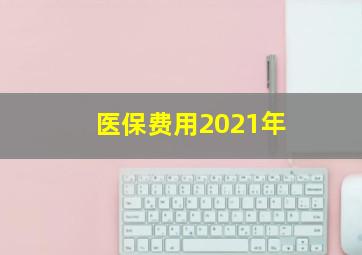 医保费用2021年